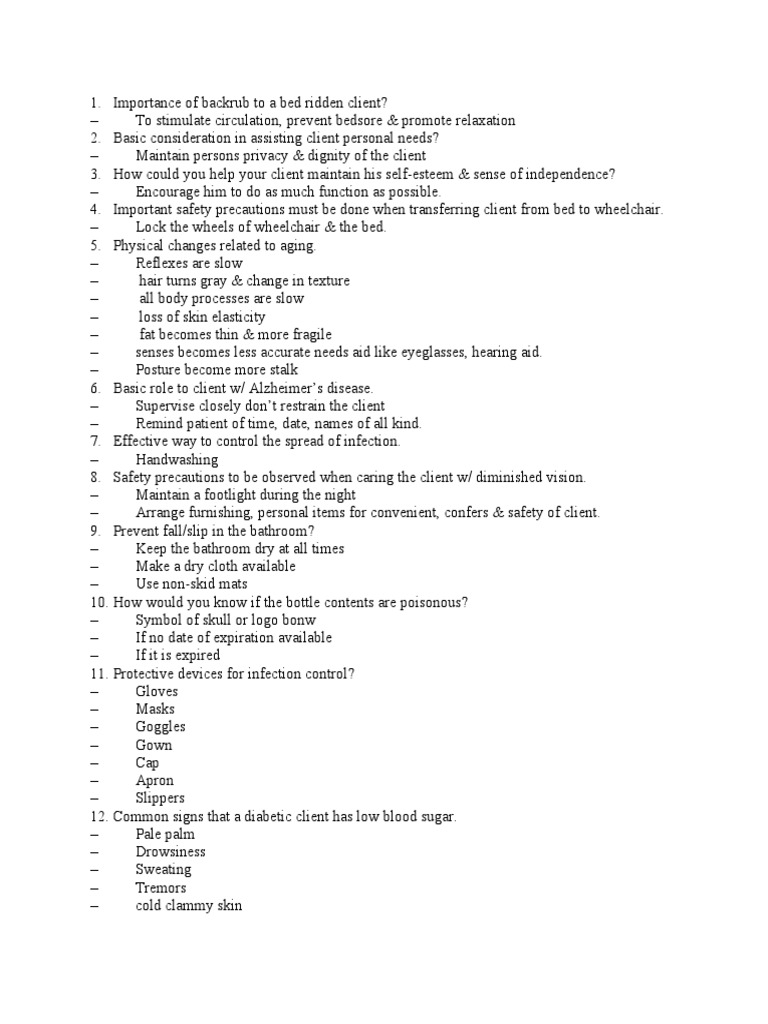 1. Importance of backrub to a bed ridden client?
– To stimulate circulation, prevent bedsore & promote relaxation
2. Basic consideration in assisting client personal needs?
– Maintain persons privacy & dignity of the client
3. How could you help your client maintain his self-esteem & sense of independence?
– Encourage him to do as much function as possible.
4. Important safety precautions must be done when transferring client from bed to wheelchair.
– Lock the wheels of wheelchair & the bed.
5. Physical changes related to aging.
– Reflexes are slow
– hair turns gray & change in texture
– all body processes are slow
– loss of skin elasticity
– fat becomes thin & more fragile
– senses becomes less accurate needs aid like eyeglasses, hearing aid.
– Posture become more stalk
6. Basic role to client w/ Alzheimer's disease.
– Supervise closely don't restrain the client
– Remind patient of time, date, names of all kind.
7. Effective way to control the spread of infection.
– Handwashing
8. Safety precautions to be observed when caring the client w/ diminished vision.
– Maintain a footlight during the night
– Arrange furnishing, personal items for convenient, confers & safety of client.
9. Prevent fall/slip in the bathroom?
– Keep the bathroom dry at all times
– Make a dry cloth available
– Use non-skid mats
10. How would you know if the bottle contents are poisonous?
– Symbol of skull or logo bonw
– If no date of expiration available
– If it is expired
11. Protective devices for infection control?
– Gloves
– Masks
– Goggles
– Gown
– Cap
– Apron
– Slippers
12. Common signs that a diabetic client has low blood sugar.
– Pale palm
– Drowsiness
– Sweating
– Tremors
– cold clammy skin